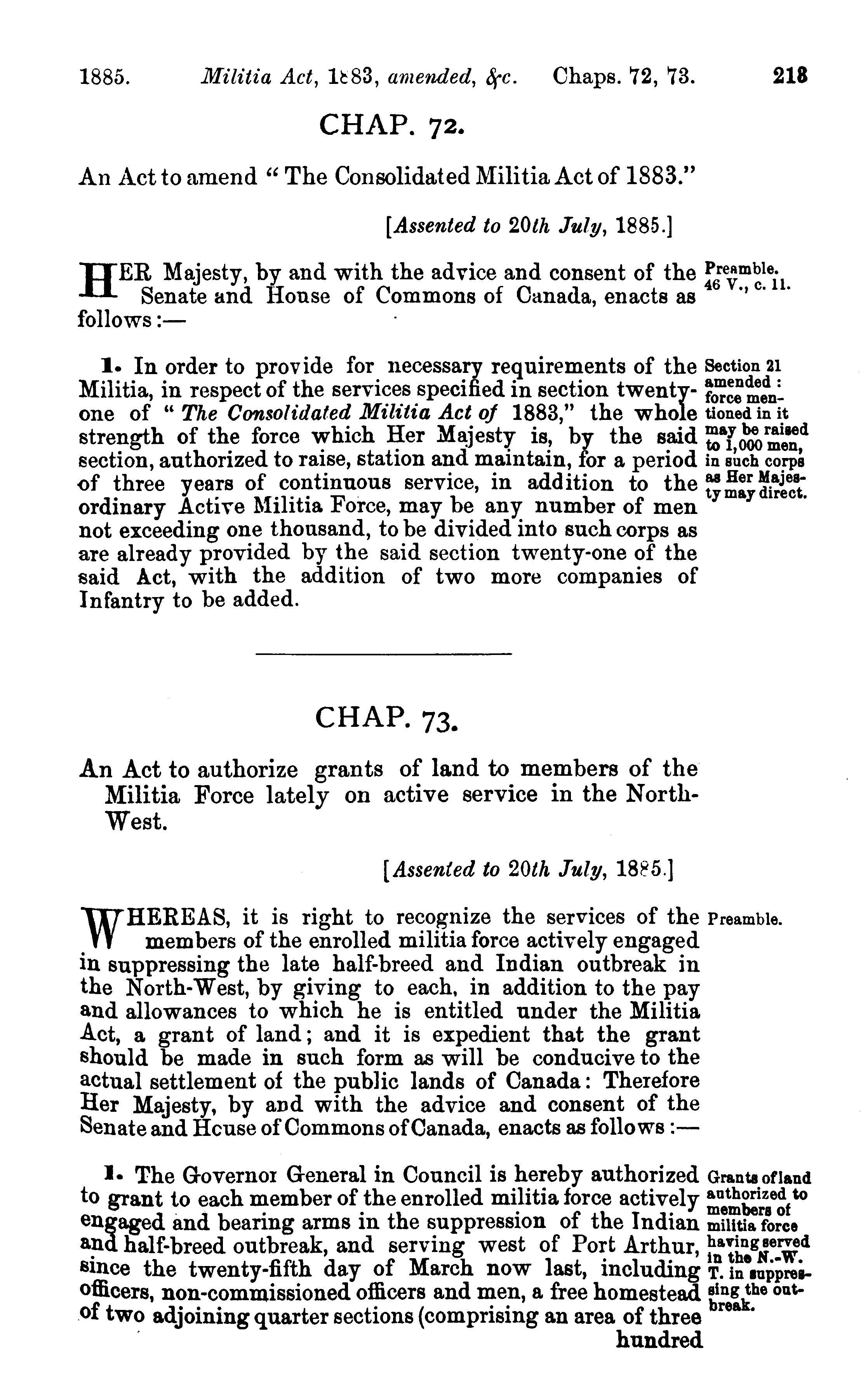 1885. Militia Act, 1883, amended, &c. Chaps. 72, 73. 218

CHAP. 72.

An Act to amend "The Consolidated Militia Act of 1883."

[Assented to 20th July, 1885.]

HER Majesty, by and with the advice and consent of the Senate and House of Commons of Canada, enacts as follows:—

Preamble. 46 V., c. 11.

1. In order to provide for necessary requirements of the Militia, in respect of the services specified in section twenty-one of "The Consolidated Militia Act of 1883," the whole strength of the force which Her Majesty is, by the said section, authorized to raise, station and maintain, for a period of three years of continuous service, in addition to the ordinary Active Militia Force, may be any number of men not exceeding one thousand, to be divided into such corps as are already provided by the said section twenty-one of the said Act, with the addition of two more companies of Infantry to be added.

Section 21 amended: force mentioned in it may be raised to 1,000 men, in such corps as Her Majesty may direct.

CHAP. 73.

An Act to authorize grants of land to members of the Militia Force lately on active service in the North-West.

[Assented to 20th July, 1885.]

WHEREAS, it is right to recognize the services of the members of the enrolled militia force actively engaged in suppressing the late half-breed and Indian outbreak in the North-West, by giving to each, in addition to the pay and allowances to which he is entitled under the Militia Act, a grant of land; and it is expedient that the grant should be made in such form as will be conducive to the actual settlement of the public lands of Canada: Therefore Her Majesty, by and with the advice and consent of the Senate and House of Commons of Canada, enacts as follows:—

Preamble.

1. The Governor General in Council is hereby authorized to grant to each member of the enrolled militia force actively engaged and bearing arms in the suppression of the Indian and half-breed outbreak, and serving west of Port Arthur, since the twenty-fifth day of March now last, including officers, non-commissioned officers and men, a free homestead of two adjoining quarter sections (comprising an area of three hundred

Grants of land authorized to members of militia force having served in the N.-W. T. in suppressing the outbreak.